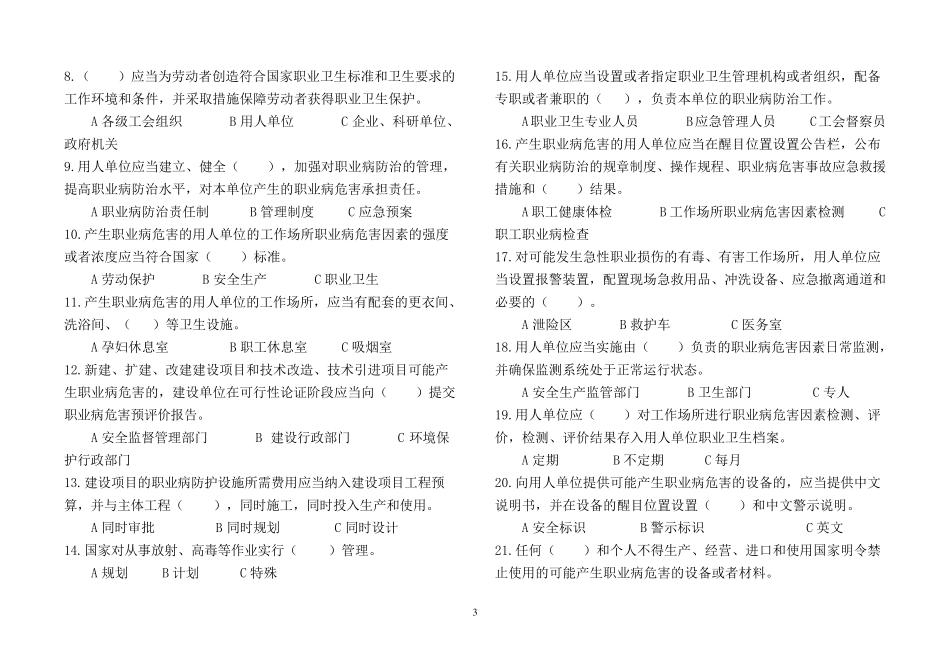 8.（　　）应当为劳动者创造符合国家职业卫生标准和卫生要求的工作环境和条件，并采取措施保障劳动者获得职业卫生保护。

A 各级工会组织　　B 用人单位　　C 企业、科研单位、政府机关

9.用人单位应当建立、健全（　　），加强对职业病防治的管理，提高职业病防治水平，对本单位产生的职业病危害承担责任。

A 职业病防治责任制　　B 管理制度　　C 应急预案

10.产生职业病危害的用人单位的工作场所职业病危害因素的强度或者浓度应当符合国家（　　）标准。

A 劳动保护　　B 安全生产　　C 职业卫生

11.产生职业病危害的用人单位的工作场所，应当有配套的更衣间、洗浴间、（　　）等卫生设施。

A 孕妇休息室　　B 职工休息室　　C 吸烟室

12.新建、扩建、改建建设项目和技术改造、技术引进项目可能产生职业病危害的，建设单位在可行性论证阶段应当向（　　）提交职业病危害预评价报告。

A 安全监督管理部门　　B 建设行政部门　　C 环境保护行政部门

13.建设项目的职业病防护设施所需费用应当纳入建设项目工程预算，并与主体工程（　　），同时施工，同时投入生产和使用。

A 同时审批　　B 同时规划　　C 同时设计

14.国家对从事放射、高毒等作业实行（　　）管理。

A 规划　　B 计划　　C 特殊

15.用人单位应当设置或者指定职业卫生管理机构或者组织，配备专职或者兼职的（　　），负责本单位的职业病防治工作。

A 职业卫生专业人员　　B 应急管理人员　　C 工会督察员

16.产生职业病危害的用人单位应当在醒目位置设置公告栏，公布有关职业病防治的规章制度、操作规程、职业病危害事故应急救援措施和（　　）结果。

A 职工健康体检　　B 工作场所职业病危害因素检测　　C 职工职业病检查

17.对可能发生急性职业损伤的有毒、有害工作场所，用人单位应当设置报警装置，配置现场急救用品、冲洗设备、应急撤离通道和必要的（　　）。

A 泄险区　　B 救护车　　C 医务室

18.用人单位应当实施由（　　）负责的职业病危害因素日常监测，并确保监测系统处于正常运行状态。

A 安全生产监管部门　　B 卫生部门　　C 专人

19.用人单位应（　　）对工作场所进行职业病危害因素检测、评价，检测、评价结果存入用人单位职业卫生档案。

A 定期　　B 不定期　　C 每月

20.向用人单位提供可能产生职业病危害的设备的，应当提供中文说明书，并在设备的醒目位置设置（　　）和中文警示说明。

A 安全标识　　B 警示标识　　C 英文

21.任何（　　）和个人不得生产、经营、进口和使用国家明令禁止使用的可能产生职业病危害的设备或者材料。

3